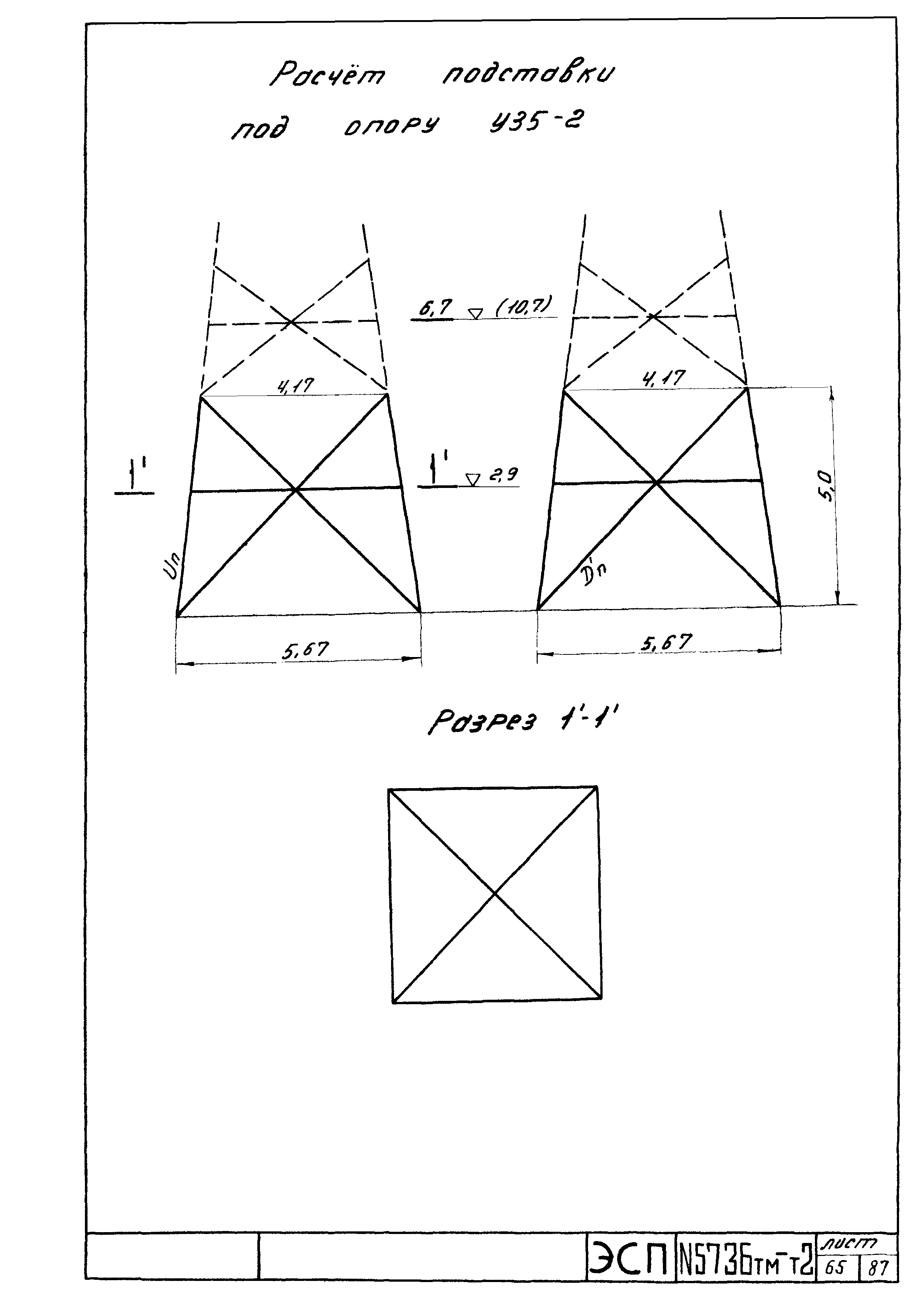 Расчёт подставки под опору У35-2

6,7 ▽ (10,7)

4,17

4,17

1'

1' ▽ 2,9

5,0

Uп

D'п

5,67

5,67

Разрез 1'-1'

ЭСП N5736тм-т2 лист 65 87